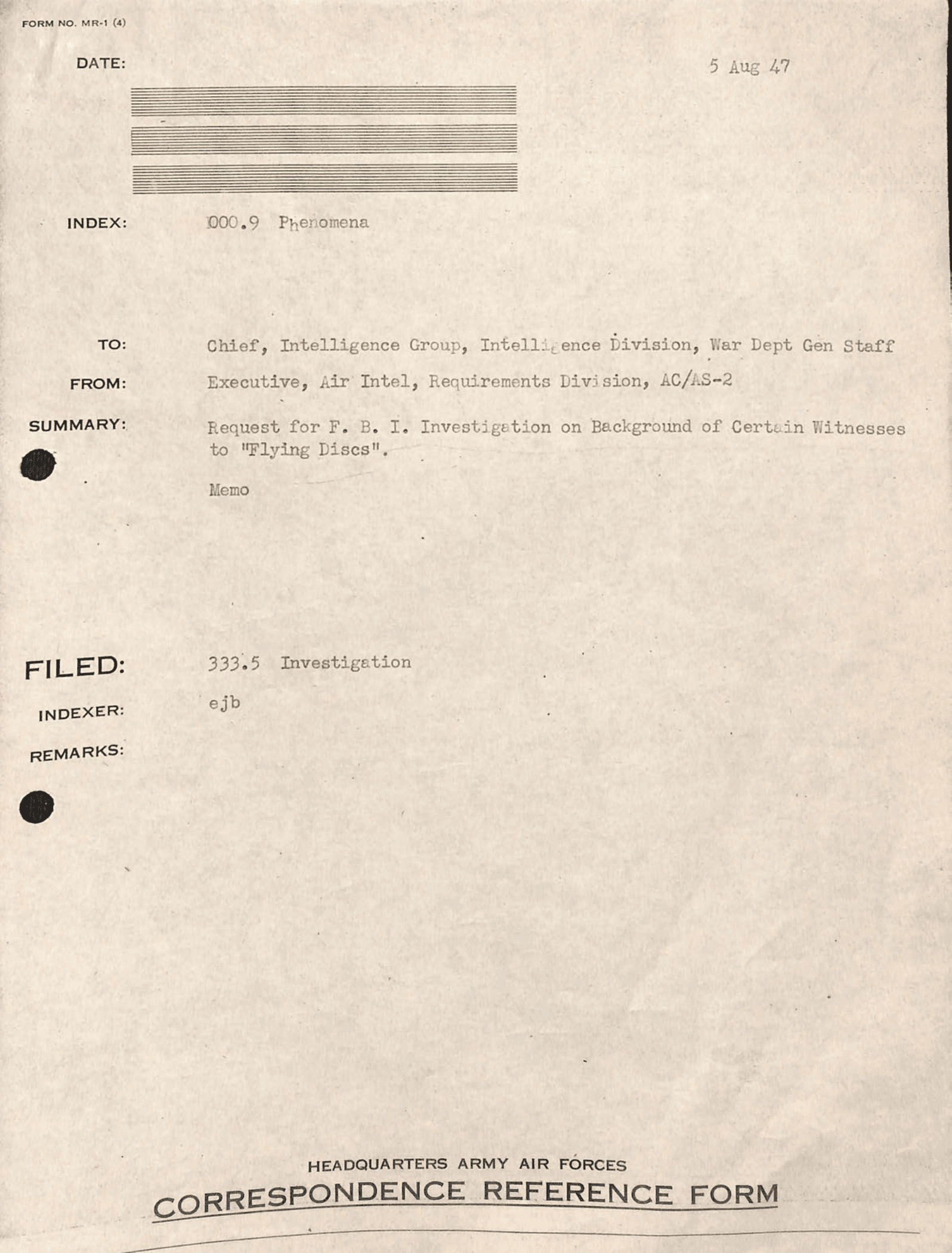 FORM NO. MR-1 (4)

DATE: 5 Aug 47

INDEX: 000.9 Phenomena

TO: Chief, Intelligence Group, Intelligence Division, War Dept Gen Staff

FROM: Executive, Air Intel, Requirements Division, AC/AS-2

SUMMARY: Request for F. B. I. Investigation on Background of Certain Witnesses to "Flying Discs".

Memo

FILED: 333.5 Investigation

INDEXER: ejb

REMARKS:

HEADQUARTERS ARMY AIR FORCES
CORRESPONDENCE REFERENCE FORM